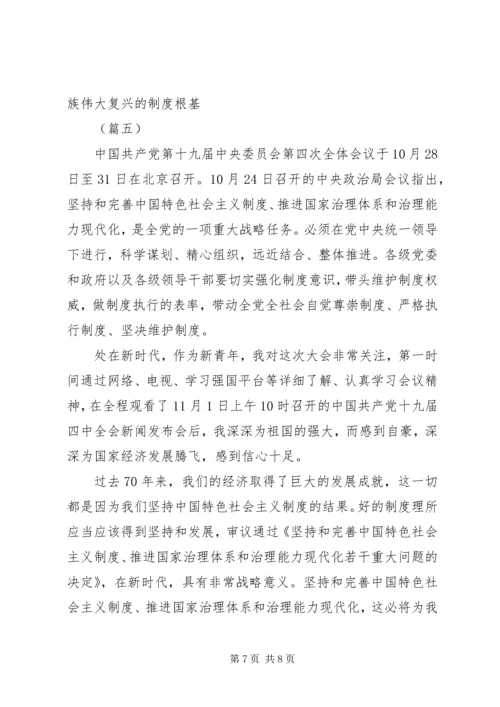 族伟大复兴的制度根基

（篇五）

中国共产党第十九届中央委员会第四次全体会议于10月28日至31日在北京召开。10月24日召开的中央政治局会议指出，坚持和完善中国特色社会主义制度、推进国家治理体系和治理能力现代化，是全党的一项重大战略任务。必须在党中央统一领导下进行，科学谋划、精心组织，远近结合、整体推进。各级党委和政府以及各级领导干部要切实强化制度意识，带头维护制度权威，做制度执行的表率，带动全党全社会自觉尊崇制度、严格执行制度、坚决维护制度。

处在新时代，作为新青年，我对这次大会非常关注，第一时间通过网络、电视、学习强国平台等详细了解、认真学习会议精神，在全程观看了11月1日上午10时召开的中国共产党十九届四中全会新闻发布会后，我深深为祖国的强大，而感到自豪，深深为国家经济发展腾飞，感到信心十足。

过去70年来，我们的经济取得了巨大的发展成就，这一切都是因为我们坚持中国特色社会主义制度的结果。好的制度理所应当应该得到坚持和发展，审议通过《坚持和完善中国特色社会主义制度、推进国家治理体系和治理能力现代化若干重大问题的决定》，在新时代，具有非常战略意义。坚持和完善中国特色社会主义制度、推进国家治理体系和治理能力现代化，这必将为我

第7页 共8页